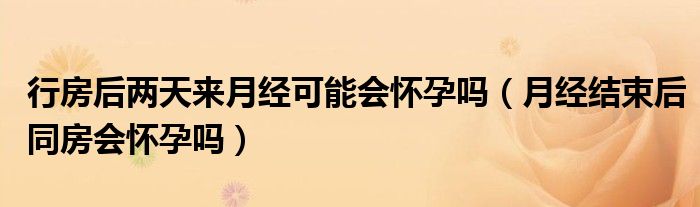 行房后两天来月经可能会怀孕吗（月经结束后同房会怀孕吗）